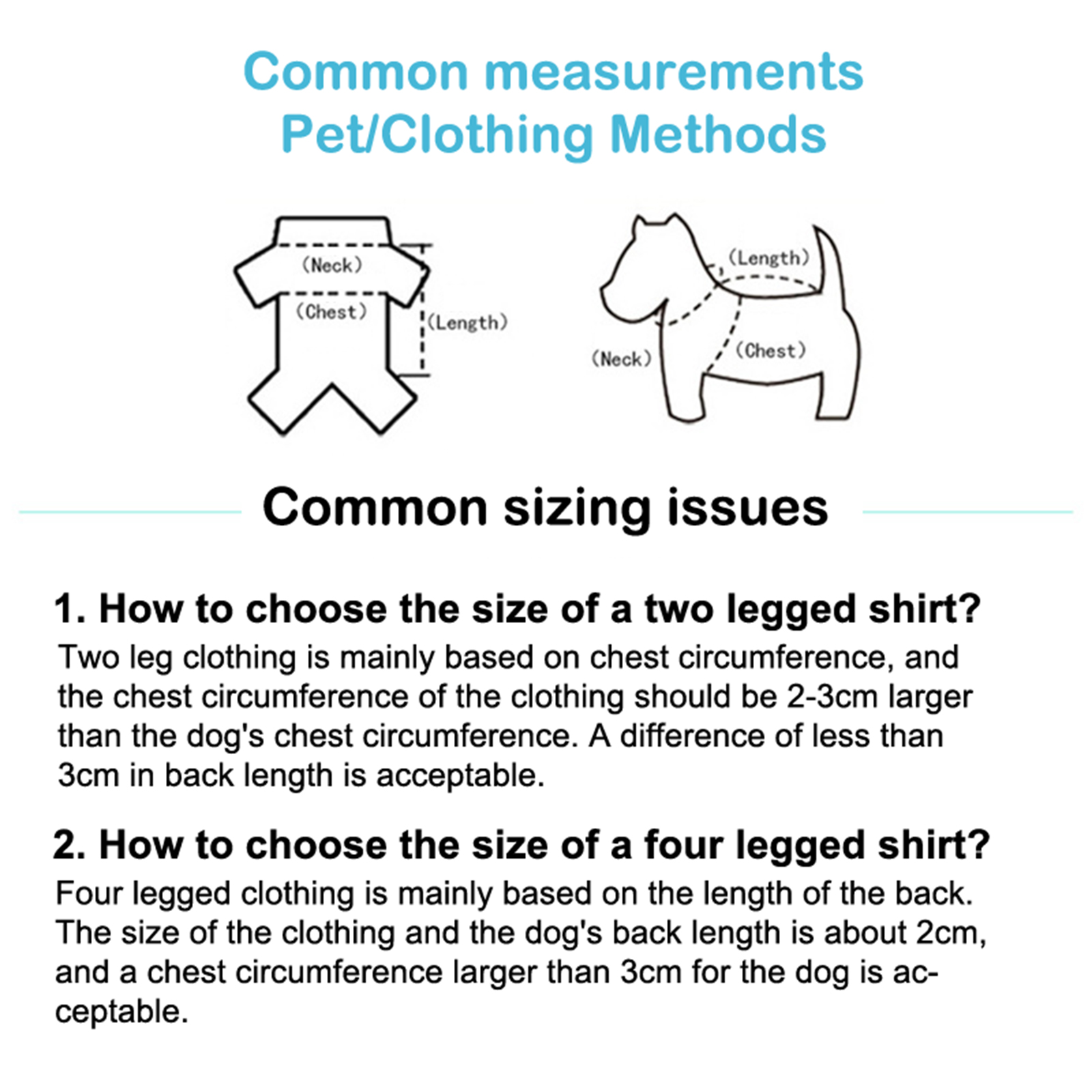 Common measurements
Pet/Clothing Methods

(Neck)
(Chest)
(Length)

(Length)
(Neck)
(Chest)

Common sizing issues

1. How to choose the size of a two legged shirt?
Two leg clothing is mainly based on chest circumference, and the chest circumference of the clothing should be 2-3cm larger than the dog's chest circumference. A difference of less than 3cm in back length is acceptable.

2. How to choose the size of a four legged shirt?
Four legged clothing is mainly based on the length of the back. The size of the clothing and the dog's back length is about 2cm, and a chest circumference larger than 3cm for the dog is acceptable.